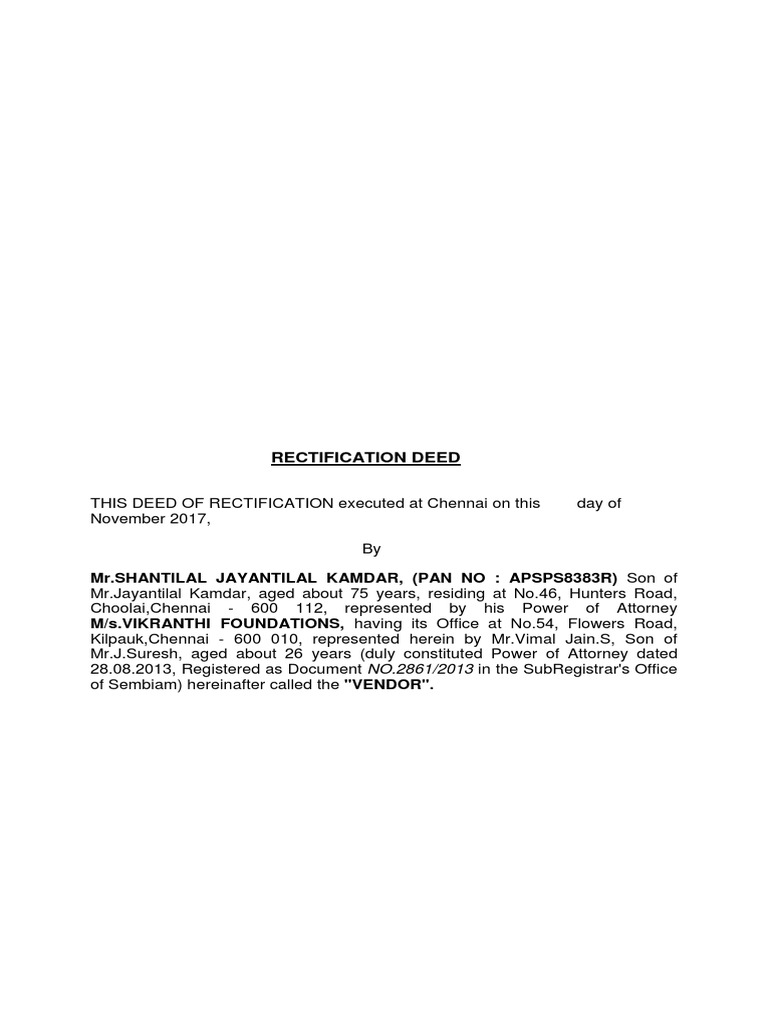 RECTIFICATION DEED

THIS DEED OF RECTIFICATION executed at Chennai on this day of November 2017,

By

Mr.SHANTILAL JAYANTILAL KAMDAR, (PAN NO : APSPS8383R) Son of Mr.Jayantilal Kamdar, aged about 75 years, residing at No.46, Hunters Road, Choolai,Chennai - 600 112, represented by his Power of Attorney M/s.VIKRANTHI FOUNDATIONS, having its Office at No.54, Flowers Road, Kilpauk,Chennai - 600 010, represented herein by Mr.Vimal Jain.S, Son of Mr.J.Suresh, aged about 26 years (duly constituted Power of Attorney dated 28.08.2013, Registered as Document NO.2861/2013 in the SubRegistrar's Office of Sembiam) hereinafter called the "VENDOR".